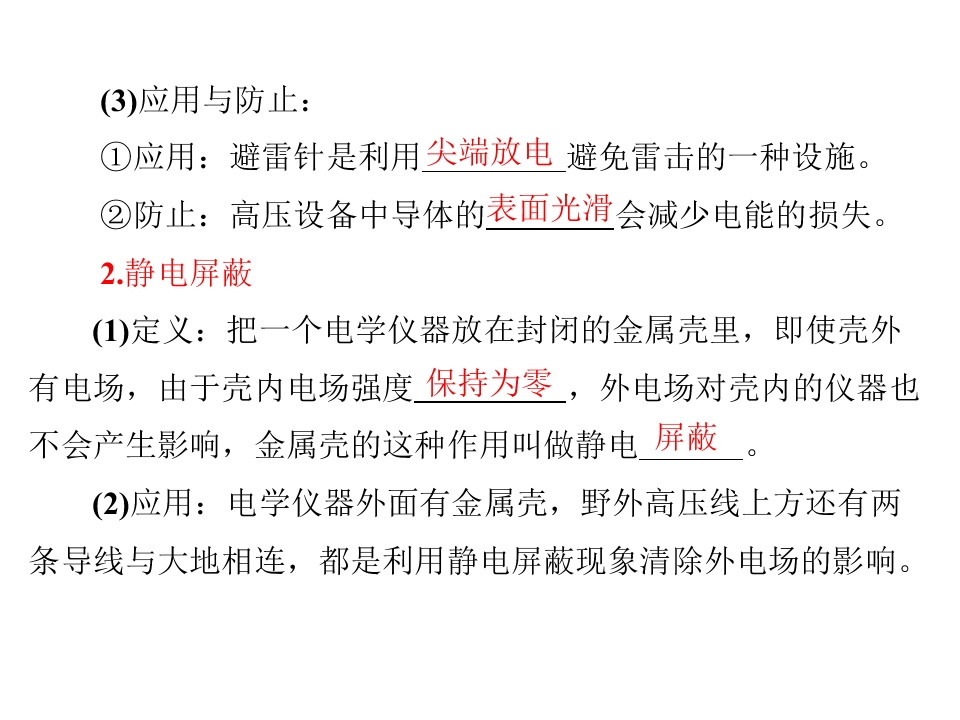 (3)应用与防止：

①应用：避雷针是利用尖端放电避免雷击的一种设施。

②防止：高压设备中导体的表面光滑会减少电能的损失。

2.静电屏蔽

(1)定义：把一个电学仪器放在封闭的金属壳里，即使壳外有电场，由于壳内电场强度保持为零，外电场对壳内的仪器也不会产生影响，金属壳的这种作用叫做静电屏蔽。

(2)应用：电学仪器外面有金属壳，野外高压线上方还有两条导线与大地相连，都是利用静电屏蔽现象清除外电场的影响。